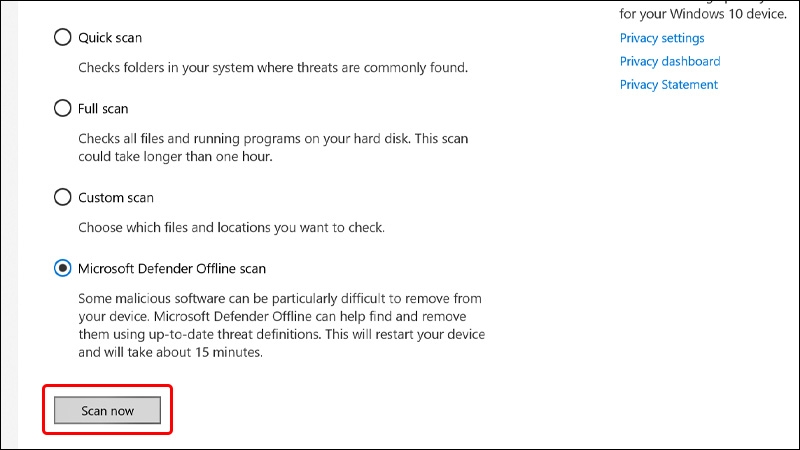 Quick scan

Checks folders in your system where threats are commonly found.

Full scan

Checks all files and running programs on your hard disk. This scan could take longer than one hour.

Custom scan

Choose which files and locations you want to check.

Microsoft Defender Offline scan

Some malicious software can be particularly difficult to remove from your device. Microsoft Defender Offline can help find and remove them using up-to-date threat definitions. This will restart your device and will take about 15 minutes.

Scan now

for your Windows 10 device.

Privacy settings

Privacy dashboard

Privacy Statement